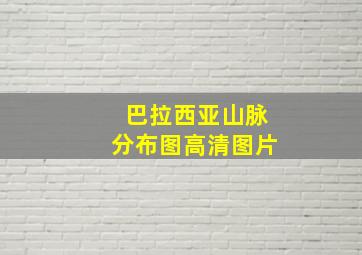 巴拉西亚山脉
分布图高清图片